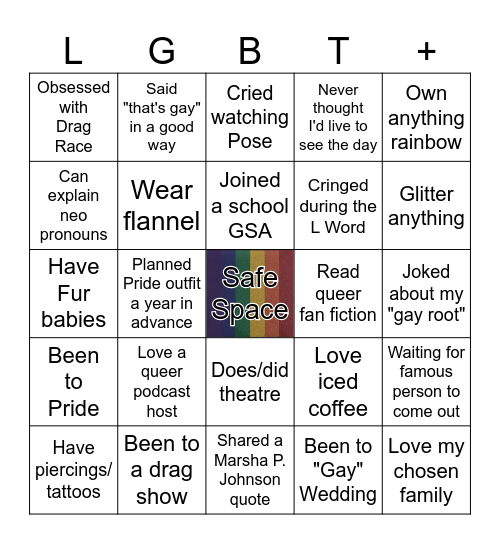 | L | G | B | T | + |
|---|---|---|---|---|
| Obsessed with Drag Race | Said "that's gay" in a good way | Cried watching Pose | Never thought I'd live to see the day | Own anything rainbow |
| Can explain neo pronouns | Wear flannel | Joined a school GSA | Cringed during the L Word | Glitter anything |
| Have Fur babies | Planned Pride outfit a year in advance | Safe Space | Read queer fan fiction | Joked about my "gay root" |
| Been to Pride | Love a queer podcast host | Does/did theatre | Love iced coffee | Waiting for famous person to come out |
| Have piercings/ tattoos | Been to a drag show | Shared a Marsha P. Johnson quote | Been to "Gay" Wedding | Love my chosen family |